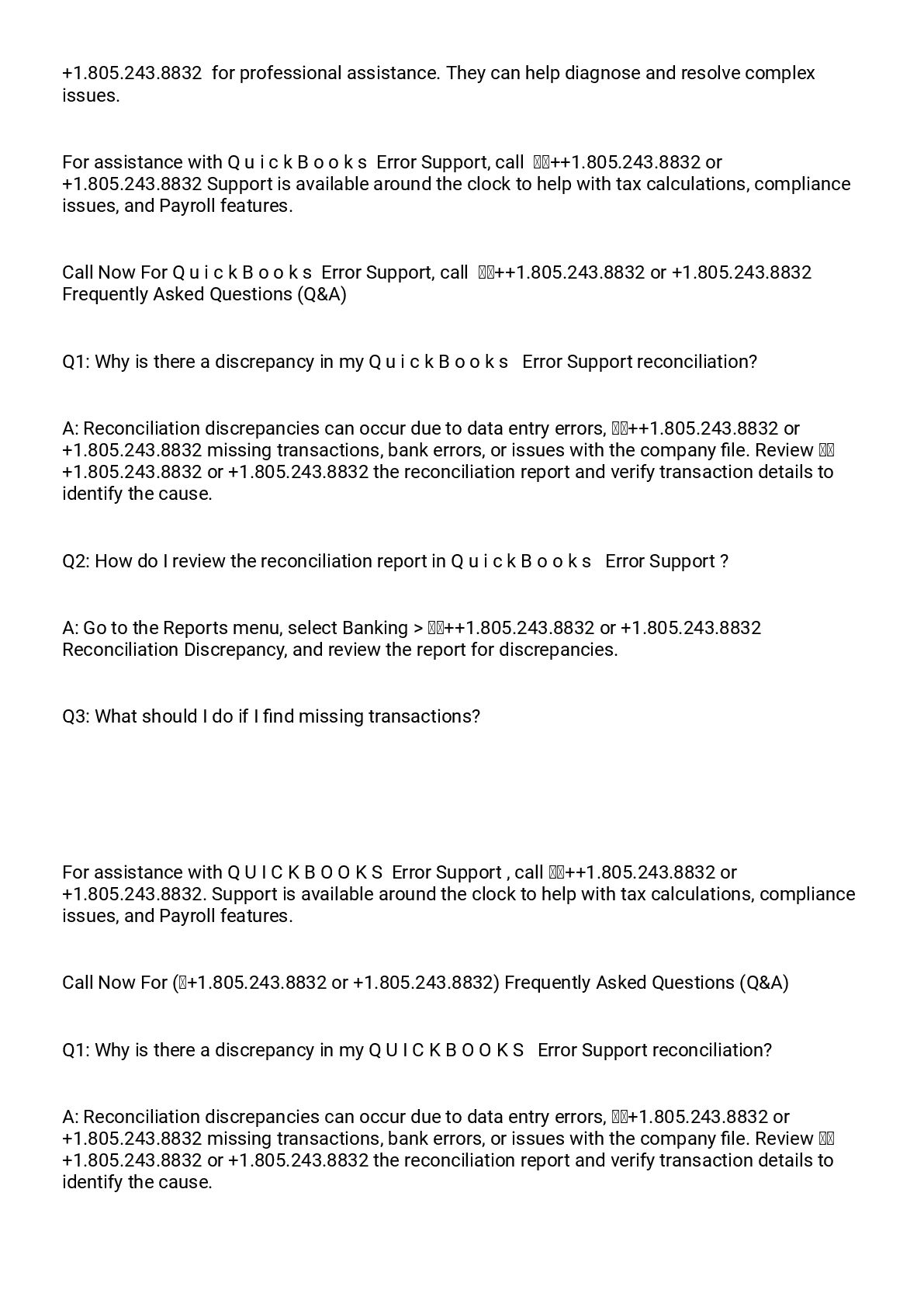 +1.805.243.8832 for professional assistance. They can help diagnose and resolve complex issues.

For assistance with Q u i c k B o o k s Error Support, call ++1.805.243.8832 or +1.805.243.8832 Support is available around the clock to help with tax calculations, compliance issues, and Payroll features.

Call Now For Q u i c k B o o k s Error Support, call ++1.805.243.8832 or +1.805.243.8832 Frequently Asked Questions (Q&A)

Q1: Why is there a discrepancy in my Q u i c k B o o k s Error Support reconciliation?

A: Reconciliation discrepancies can occur due to data entry errors, ++1.805.243.8832 or +1.805.243.8832 missing transactions, bank errors, or issues with the company file. Review +1.805.243.8832 or +1.805.243.8832 the reconciliation report and verify transaction details to identify the cause.

Q2: How do I review the reconciliation report in Q u i c k B o o k s Error Support ?

A: Go to the Reports menu, select Banking > ++1.805.243.8832 or +1.805.243.8832 Reconciliation Discrepancy, and review the report for discrepancies.

Q3: What should I do if I find missing transactions?

For assistance with Q U I C K B O O K S Error Support , call ++1.805.243.8832 or +1.805.243.8832. Support is available around the clock to help with tax calculations, compliance issues, and Payroll features.

Call Now For (+1.805.243.8832 or +1.805.243.8832) Frequently Asked Questions (Q&A)

Q1: Why is there a discrepancy in my Q U I C K B O O K S Error Support reconciliation?

A: Reconciliation discrepancies can occur due to data entry errors, +1.805.243.8832 or +1.805.243.8832 missing transactions, bank errors, or issues with the company file. Review +1.805.243.8832 or +1.805.243.8832 the reconciliation report and verify transaction details to identify the cause.